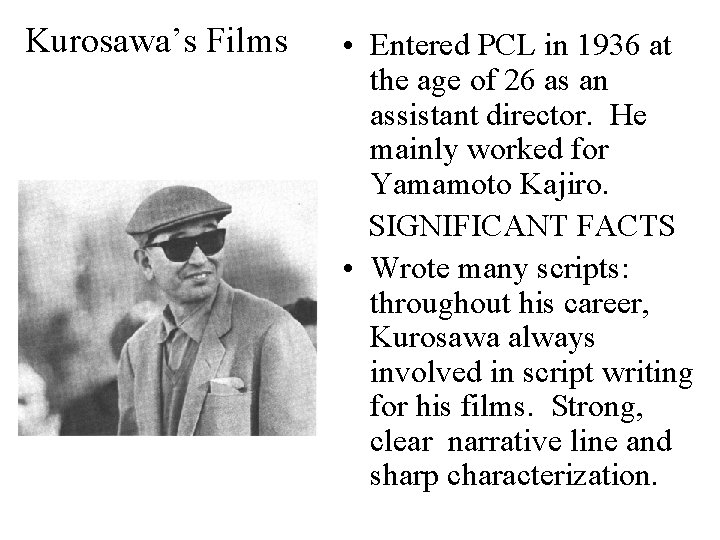 Kurosawa's Films

• Entered PCL in 1936 at the age of 26 as an assistant director. He mainly worked for Yamamoto Kajiro.

SIGNIFICANT FACTS

• Wrote many scripts: throughout his career, Kurosawa always involved in script writing for his films. Strong, clear narrative line and sharp characterization.